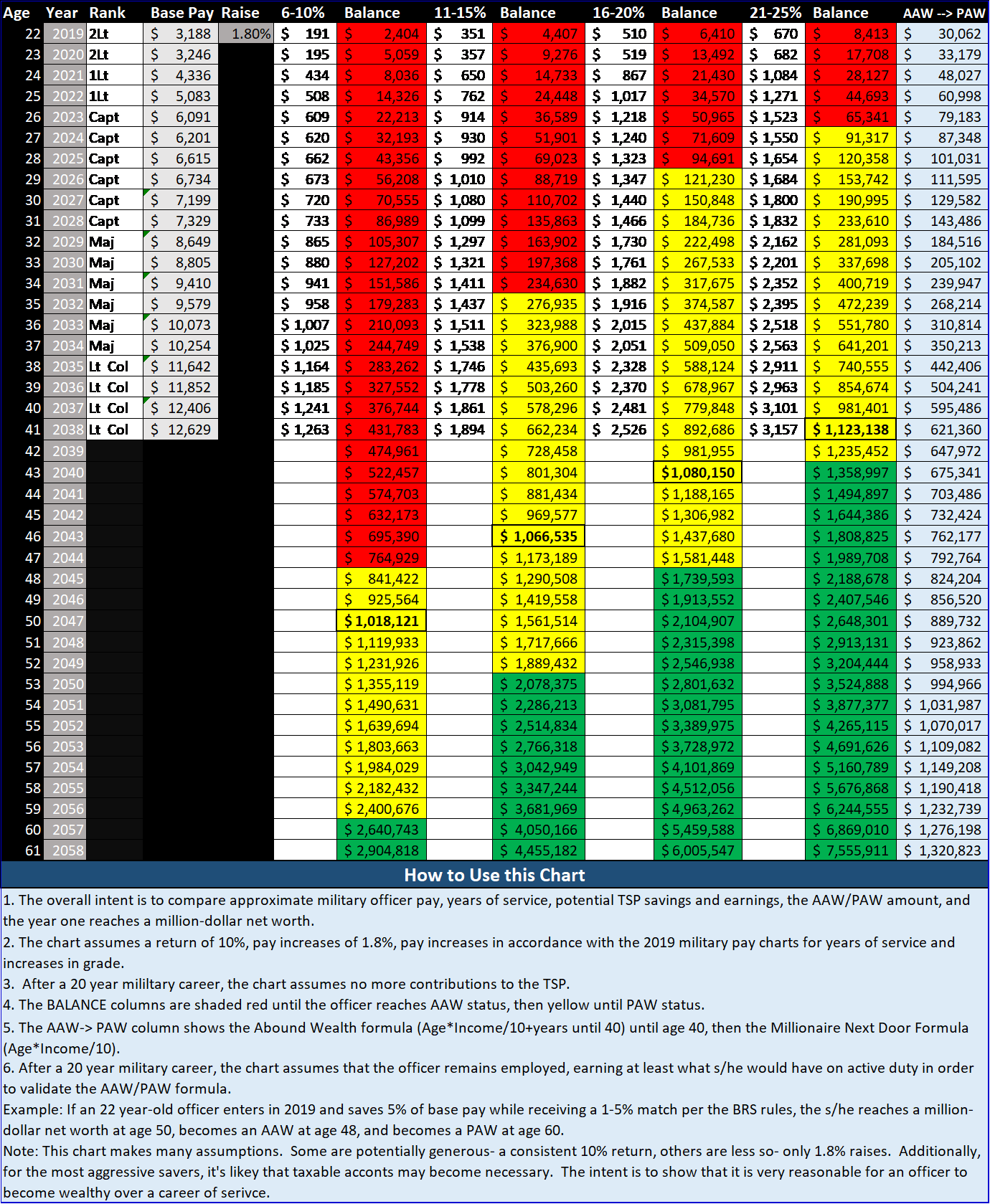 | Age | Year | Rank | Base Pay | Raise | 6-10% | Balance | 11-15% | Balance | 16-20% | Balance | 21-25% | Balance | AAW --> PAW |
|---|---|---|---|---|---|---|---|---|---|---|---|---|---|
| 22 | 2019 | 2Lt | $ 3,188 | 1.80% | $ 191 | $ 2,404 | $ 351 | $ 4,407 | $ 510 | $ 6,410 | $ 670 | $ 8,413 | $ 30,062 |
| 23 | 2020 | 2Lt | $ 3,246 | | $ 195 | $ 5,059 | $ 357 | $ 9,276 | $ 519 | $ 13,492 | $ 682 | $ 17,708 | $ 33,179 |
| 24 | 2021 | 1Lt | $ 4,336 | | $ 434 | $ 8,036 | $ 650 | $ 14,733 | $ 867 | $ 21,430 | $ 1,084 | $ 28,127 | $ 48,027 |
| 25 | 2022 | 1Lt | $ 5,083 | | $ 508 | $ 14,326 | $ 762 | $ 24,448 | $ 1,017 | $ 34,570 | $ 1,271 | $ 44,693 | $ 60,998 |
| 26 | 2023 | Capt | $ 6,091 | | $ 609 | $ 22,213 | $ 914 | $ 36,589 | $ 1,218 | $ 50,965 | $ 1,523 | $ 65,341 | $ 79,183 |
| 27 | 2024 | Capt | $ 6,201 | | $ 620 | $ 32,193 | $ 930 | $ 51,901 | $ 1,240 | $ 71,609 | $ 1,550 | $ 91,317 | $ 87,348 |
| 28 | 2025 | Capt | $ 6,615 | | $ 662 | $ 43,356 | $ 992 | $ 69,023 | $ 1,323 | $ 94,691 | $ 1,654 | $ 120,358 | $ 101,031 |
| 29 | 2026 | Capt | $ 6,734 | | $ 673 | $ 56,208 | $ 1,010 | $ 88,719 | $ 1,347 | $ 121,230 | $ 1,684 | $ 153,742 | $ 111,595 |
| 30 | 2027 | Capt | $ 7,199 | | $ 720 | $ 70,555 | $ 1,080 | $ 110,702 | $ 1,440 | $ 150,848 | $ 1,800 | $ 190,995 | $ 129,582 |
| 31 | 2028 | Capt | $ 7,329 | | $ 733 | $ 86,989 | $ 1,099 | $ 135,863 | $ 1,466 | $ 184,736 | $ 1,832 | $ 233,610 | $ 143,486 |
| 32 | 2029 | Maj | $ 8,649 | | $ 865 | $ 105,307 | $ 1,297 | $ 163,902 | $ 1,730 | $ 222,498 | $ 2,162 | $ 281,093 | $ 184,516 |
| 33 | 2030 | Maj | $ 8,805 | | $ 880 | $ 127,202 | $ 1,321 | $ 197,368 | $ 1,761 | $ 267,533 | $ 2,201 | $ 337,698 | $ 205,102 |
| 34 | 2031 | Maj | $ 9,410 | | $ 941 | $ 151,586 | $ 1,411 | $ 234,630 | $ 1,882 | $ 317,675 | $ 2,352 | $ 400,719 | $ 239,947 |
| 35 | 2032 | Maj | $ 9,579 | | $ 958 | $ 179,283 | $ 1,437 | $ 276,935 | $ 1,916 | $ 374,587 | $ 2,395 | $ 472,239 | $ 268,214 |
| 36 | 2033 | Maj | $ 10,073 | | $ 1,007 | $ 210,093 | $ 1,511 | $ 323,988 | $ 2,015 | $ 437,884 | $ 2,518 | $ 551,780 | $ 310,814 |
| 37 | 2034 | Maj | $ 10,254 | | $ 1,025 | $ 244,749 | $ 1,538 | $ 376,900 | $ 2,051 | $ 509,050 | $ 2,563 | $ 641,201 | $ 350,213 |
| 38 | 2035 | Lt Col | $ 11,642 | | $ 1,164 | $ 283,262 | $ 1,746 | $ 435,693 | $ 2,328 | $ 588,124 | $ 2,911 | $ 740,555 | $ 442,406 |
| 39 | 2036 | Lt Col | $ 11,852 | | $ 1,185 | $ 327,552 | $ 1,778 | $ 503,260 | $ 2,370 | $ 678,967 | $ 2,963 | $ 854,674 | $ 504,241 |
| 40 | 2037 | Lt Col | $ 12,406 | | $ 1,241 | $ 376,744 | $ 1,861 | $ 578,296 | $ 2,481 | $ 779,848 | $ 3,101 | $ 981,401 | $ 595,486 |
| 41 | 2038 | Lt Col | $ 12,629 | | $ 1,263 | $ 431,783 | $ 1,894 | $ 662,234 | $ 2,526 | $ 892,686 | $ 3,157 | $ 1,123,138 | $ 621,360 |
| 42 | 2039 | | | | | $ 474,961 | | $ 728,458 | | $ 981,955 | | $ 1,235,452 | $ 647,972 |
| 43 | 2040 | | | | | $ 522,457 | | $ 801,304 | | $ 1,080,150 | | $ 1,358,997 | $ 675,341 |
| 44 | 2041 | | | | | $ 574,703 | | $ 881,434 | | $ 1,188,165 | | $ 1,494,897 | $ 703,486 |
| 45 | 2042 | | | | | $ 632,173 | | $ 969,577 | | $ 1,306,982 | | $ 1,644,386 | $ 732,424 |
| 46 | 2043 | | | | | $ 695,390 | | $ 1,066,535 | | $ 1,437,680 | | $ 1,808,825 | $ 762,177 |
| 47 | 2044 | | | | | $ 764,929 | | $ 1,173,189 | | $ 1,581,448 | | $ 1,989,708 | $ 792,764 |
| 48 | 2045 | | | | | $ 841,422 | | $ 1,290,508 | | $ 1,739,593 | | $ 2,188,678 | $ 824,204 |
| 49 | 2046 | | | | | $ 925,564 | | $ 1,419,558 | | $ 1,913,552 | | $ 2,407,546 | $ 856,520 |
| 50 | 2047 | | | | | $ 1,018,121 | | $ 1,561,514 | | $ 2,104,907 | | $ 2,648,301 | $ 889,732 |
| 51 | 2048 | | | | | $ 1,119,933 | | $ 1,717,666 | | $ 2,315,398 | | $ 2,913,131 | $ 923,862 |
| 52 | 2049 | | | | | $ 1,231,926 | | $ 1,889,432 | | $ 2,546,938 | | $ 3,204,444 | $ 958,933 |
| 53 | 2050 | | | | | $ 1,355,119 | | $ 2,078,375 | | $ 2,801,632 | | $ 3,524,888 | $ 994,966 |
| 54 | 2051 | | | | | $ 1,490,631 | | $ 2,286,213 | | $ 3,081,795 | | $ 3,877,377 | $ 1,031,987 |
| 55 | 2052 | | | | | $ 1,639,694 | | $ 2,514,834 | | $ 3,389,975 | | $ 4,265,115 | $ 1,070,017 |
| 56 | 2053 | | | | | $ 1,803,663 | | $ 2,766,318 | | $ 3,728,972 | | $ 4,691,626 | $ 1,109,082 |
| 57 | 2054 | | | | | $ 1,984,029 | | $ 3,042,949 | | $ 4,101,869 | | $ 5,160,789 | $ 1,149,208 |
| 58 | 2055 | | | | | $ 2,182,432 | | $ 3,347,244 | | $ 4,512,056 | | $ 5,676,868 | $ 1,190,418 |
| 59 | 2056 | | | | | $ 2,400,676 | | $ 3,681,969 | | $ 4,963,262 | | $ 6,244,555 | $ 1,232,739 |
| 60 | 2057 | | | | | $ 2,640,743 | | $ 4,050,166 | | $ 5,459,588 | | $ 6,869,010 | $ 1,276,198 |
| 61 | 2058 | | | | | $ 2,904,818 | | $ 4,455,182 | | $ 6,005,547 | | $ 7,555,911 | $ 1,320,823 |

How to Use this Chart

1. The overall intent is to compare approximate military officer pay, years of service, potential TSP savings and earnings, the AAW/PAW amount, and the year one reaches a million-dollar net worth.
2. The chart assumes a return of 10%, pay increases of 1.8%, pay increases in accordance with the 2019 military pay charts for years of service and increases in grade.
3. After a 20 year mililtary career, the chart assumes no more contributions to the TSP.
4. The BALANCE columns are shaded red until the officer reaches AAW status, then yellow until PAW status.
5. The AAW-> PAW column shows the Abound Wealth formula (Age*Income/10+years until 40) until age 40, then the Millionaire Next Door Formula (Age*Income/10).
6. After a 20 year military career, the chart assumes that the officer remains employed, earning at least what s/he would have on active duty in order to validate the AAW/PAW formula.
Example: If an 22 year-old officer enters in 2019 and saves 5% of base pay while receiving a 1-5% match per the BRS rules, the s/he reaches a million-dollar net worth at age 50, becomes an AAW at age 48, and becomes a PAW at age 60.
Note: This chart makes many assumptions. Some are potentially generous- a consistent 10% return, others are less so- only 1.8% raises. Additionally, for the most aggressive savers, it's likey that taxable acconts may become necessary. The intent is to show that it is very reasonable for an officer to become wealthy over a career of serivce.